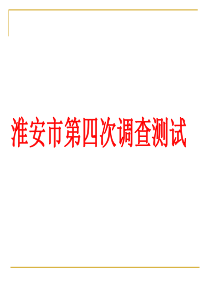 淮安市第四次调查测试